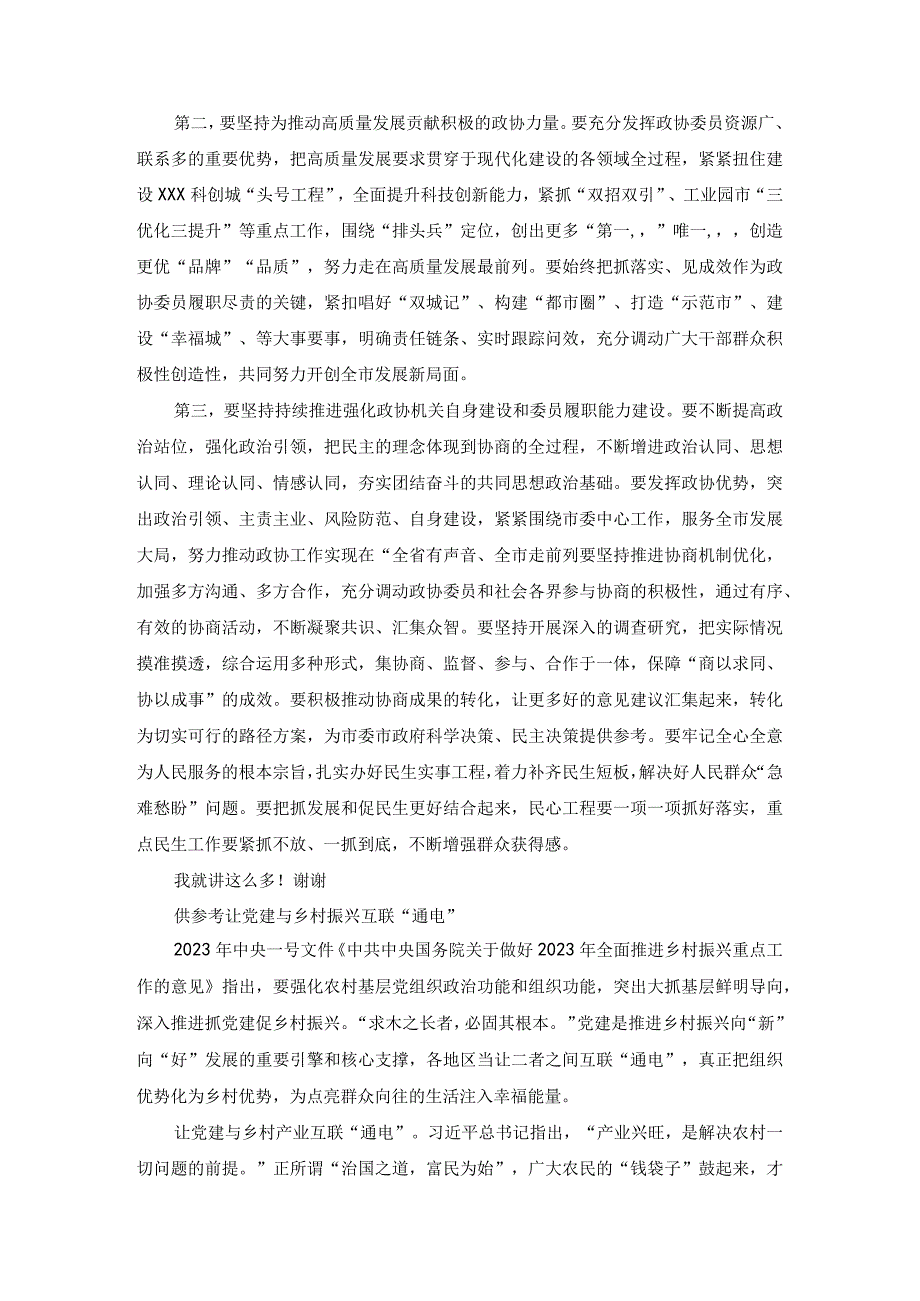 第二，要坚持为推动高质量发展贡献积极的政协力量。要充分发挥政协委员资源广、联系多的重要优势，把高质量发展要求贯穿于现代化建设的各领域全过程，紧紧扭住建设XXX科创城“头号工程”，全面提升科技创新能力，紧抓“双招双引”、工业园市“三优化三提升”等重点工作，围绕“排头兵”定位，创出更多“第一，，”唯一，，，创造更优“品牌”“品质”，努力走在高质量发展最前列。要始终把抓落实、见成效作为政协委员履职尽责的关键，紧扣唱好“双城记”、构建“都市圈”、打造“示范市”、建设“幸福城”、等大事要事，明确责任链条、实时跟踪问效，充分调动广大干部群众积极性创造性，共同努力开创全市发展新局面。

第三，要坚持持续推进强化政协机关自身建设和委员履职能力建设。要不断提高政治站位，强化政治引领，把民主的理念体现到协商的全过程，不断增进政治认同、思想认同、理论认同、情感认同，夯实团结奋斗的共同思想政治基础。要发挥政协优势，突出政治引领、主责主业、风险防范、自身建设，紧紧围绕市委中心工作，服务全市发展大局，努力推动政协工作实现在“全省有声音、全市走前列要坚持推进协商机制优化，加强多方沟通、多方合作，充分调动政协委员和社会各界参与协商的积极性，通过有序、有效的协商活动，不断凝聚共识、汇集众智。要坚持开展深入的调查研究，把实际情况摸准摸透，综合运用多种形式，集协商、监督、参与、合作于一体，保障“商以求同、协以成事”的成效。要积极推动协商成果的转化，让更多好的意见建议汇集起来，转化为切实可行的路径方案，为市委市政府科学决策、民主决策提供参考。要牢记全心全意为人民服务的根本宗旨，扎实办好民生实事工程，着力补齐民生短板，解决好人民群众“急难愁盼”问题。要把抓发展和促民生更好结合起来，民心工程要一项一项抓好落实，重点民生工作要紧抓不放、一抓到底，不断增强群众获得感。

我就讲这么多！谢谢

供参考让党建与乡村振兴互联“通电”

2023年中央一号文件《中共中央国务院关于做好2023年全面推进乡村振兴重点工作的意见》指出，要强化农村基层党组织政治功能和组织功能，突出大抓基层鲜明导向，深入推进抓党建促乡村振兴。“求木之长者，必固其根本。”党建是推进乡村振兴向“新”向“好”发展的重要引擎和核心支撑，各地区当让二者之间互联“通电”，真正把组织优势化为乡村优势，为点亮群众向往的生活注入幸福能量。

让党建与乡村产业互联“通电”。习近平总书记指出，“产业兴旺，是解决农村一切问题的前提。”正所谓“治国之道，富民为始”，广大农民的“钱袋子”鼓起来，才